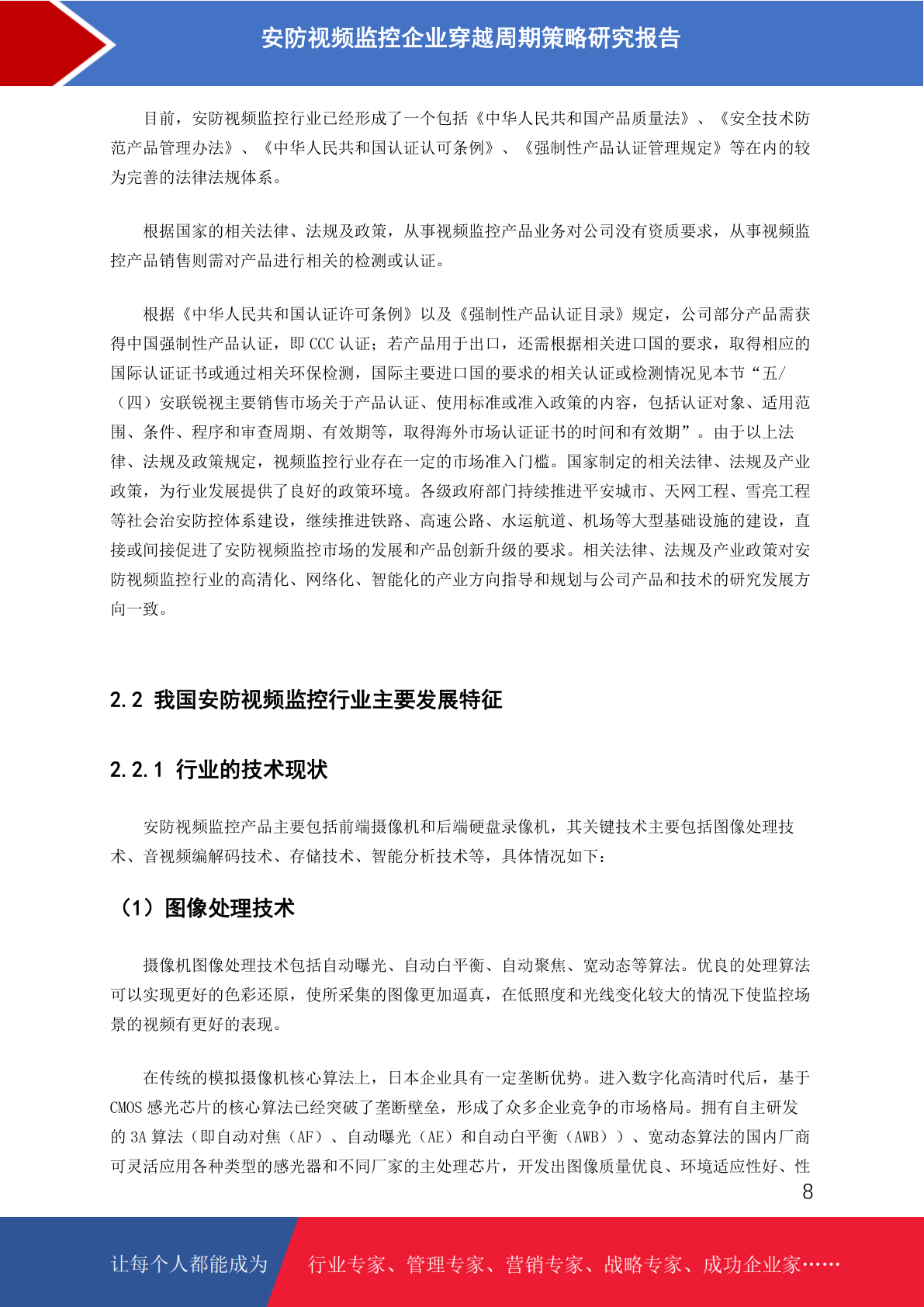 安防视频监控企业穿越周期策略研究报告

目前，安防视频监控行业已经形成了一个包括《中华人民共和国产品质量法》、《安全技术防范产品管理办法》、《中华人民共和国认证认可条例》、《强制性产品认证管理规定》等在内的较为完善的法律法规体系。

根据国家的相关法律、法规及政策，从事视频监控产品业务对公司没有资质要求，从事视频监控产品销售则需对产品进行相关的检测或认证。

根据《中华人民共和国认证许可条例》以及《强制性产品认证目录》规定，公司部分产品需获得中国强制性产品认证，即 CCC 认证；若产品用于出口，还需根据相关进口国的要求，取得相应的国际认证证书或通过相关环保检测，国际主要进口国的要求的相关认证或检测情况见本节“五/（四）安联锐视主要销售市场关于产品认证、使用标准或准入政策的内容，包括认证对象、适用范围、条件、程序和审查周期、有效期等，取得海外市场认证证书的时间和有效期”。由于以上法律、法规及政策规定，视频监控行业存在一定的市场准入门槛。国家制定的相关法律、法规及产业政策，为行业发展提供了良好的政策环境。各级政府部门持续推进平安城市、天网工程、雪亮工程等社会治安防控体系建设，继续推进铁路、高速公路、水运航道、机场等大型基础设施的建设，直接或间接促进了安防视频监控市场的发展和产品创新升级的要求。相关法律、法规及产业政策对安防视频监控行业的高清化、网络化、智能化的产业方向指导和规划与公司产品和技术的研究发展方向一致。

2.2 我国安防视频监控行业主要发展特征

2.2.1 行业的技术现状

安防视频监控产品主要包括前端摄像机和后端硬盘录像机，其关键技术主要包括图像处理技术、音视频编解码技术、存储技术、智能分析技术等，具体情况如下：

（1）图像处理技术

摄像机图像处理技术包括自动曝光、自动白平衡、自动聚焦、宽动态等算法。优良的处理算法可以实现更好的色彩还原，使所采集的图像更加逼真，在低照度和光线变化较大的情况下使监控场景的视频有更好的表现。

在传统的模拟摄像机核心算法上，日本企业具有一定垄断优势。进入数字化高清时代后，基于 CMOS 感光芯片的核心算法已经突破了垄断壁垒，形成了众多企业竞争的市场格局。拥有自主研发的 3A 算法（即自动对焦（AF）、自动曝光（AE）和自动白平衡（AWB））、宽动态算法的国内厂商可灵活应用各种类型的感光器和不同厂家的主处理芯片，开发出图像质量优良、环境适应性好、性

8

让每个人都能成为 行业专家、管理专家、营销专家、战略专家、成功企业家……